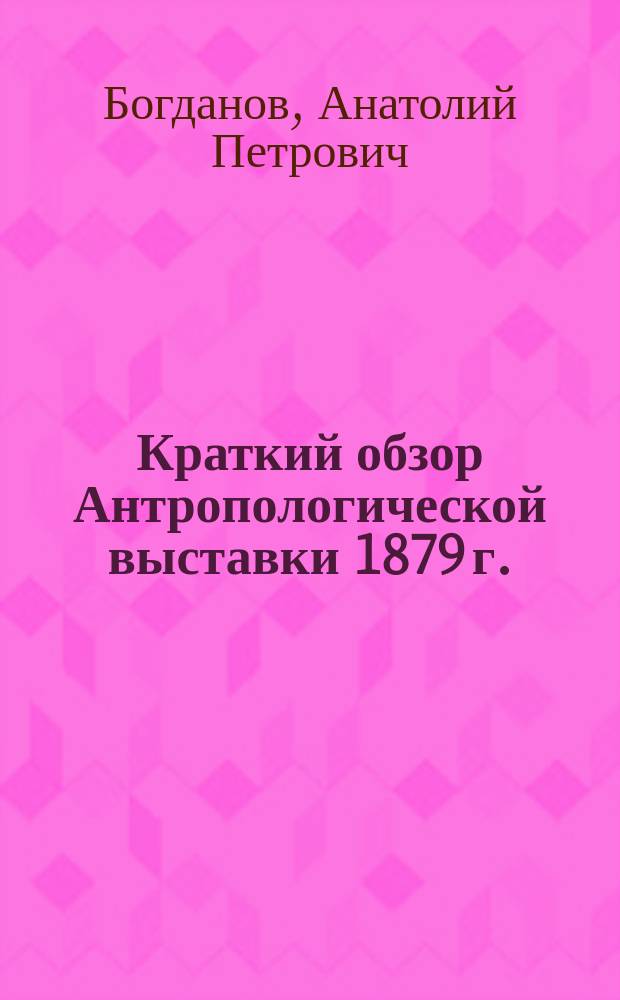 Богданов, Анатолий Петрович

Краткий обзор Антропологической выставки 1879 г.